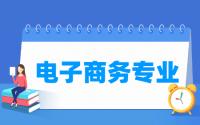 电子商务专业